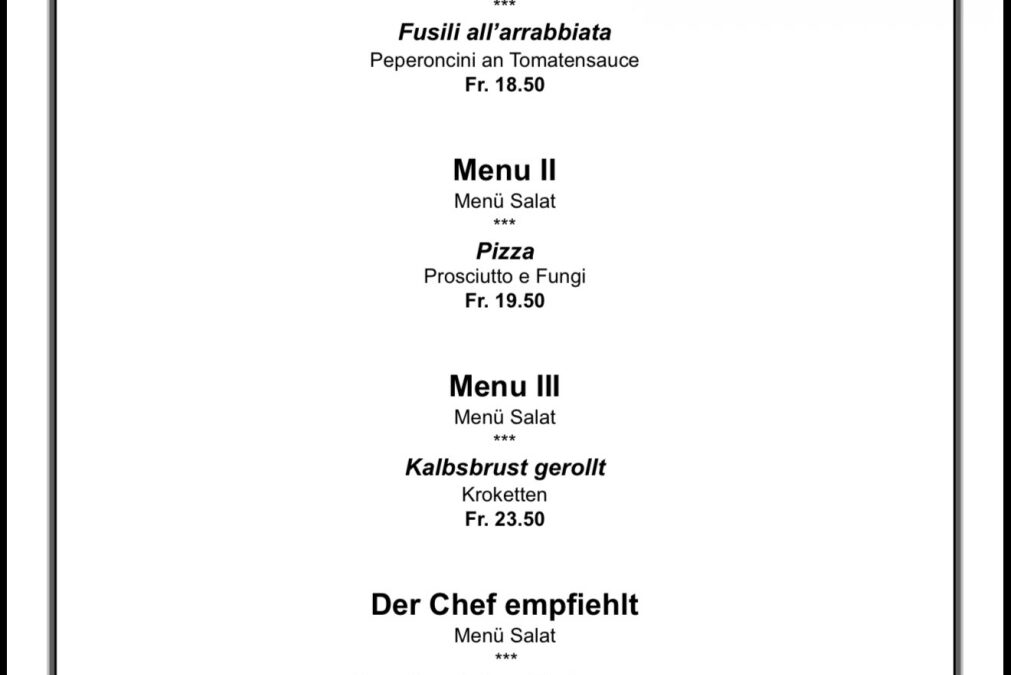 ***

Fusili all'arrabbiata
Peperoncini an Tomatensauce
Fr. 18.50

Menu II
Menü Salat
***
Pizza
Prosciutto e Fungi
Fr. 19.50

Menu III
Menü Salat
***
Kalbsbrust gerollt
Kroketten
Fr. 23.50

Der Chef empfiehlt
Menü Salat
***